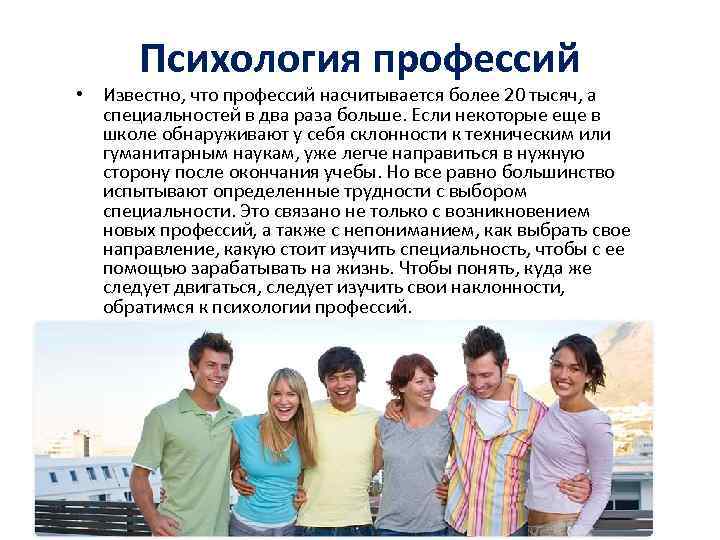 Психология профессий

• Известно, что профессий насчитывается более 20 тысяч, а специальностей в два раза больше. Если некоторые еще в школе обнаруживают у себя склонности к техническим или гуманитарным наукам, уже легче направиться в нужную сторону после окончания учебы. Но все равно большинство испытывают определенные трудности с выбором специальности. Это связано не только с возникновением новых профессий, а также с непониманием, как выбрать свое направление, какую стоит изучить специальность, чтобы с ее помощью зарабатывать на жизнь. Чтобы понять, куда же следует двигаться, следует изучить свои наклонности, обратимся к психологии профессий.